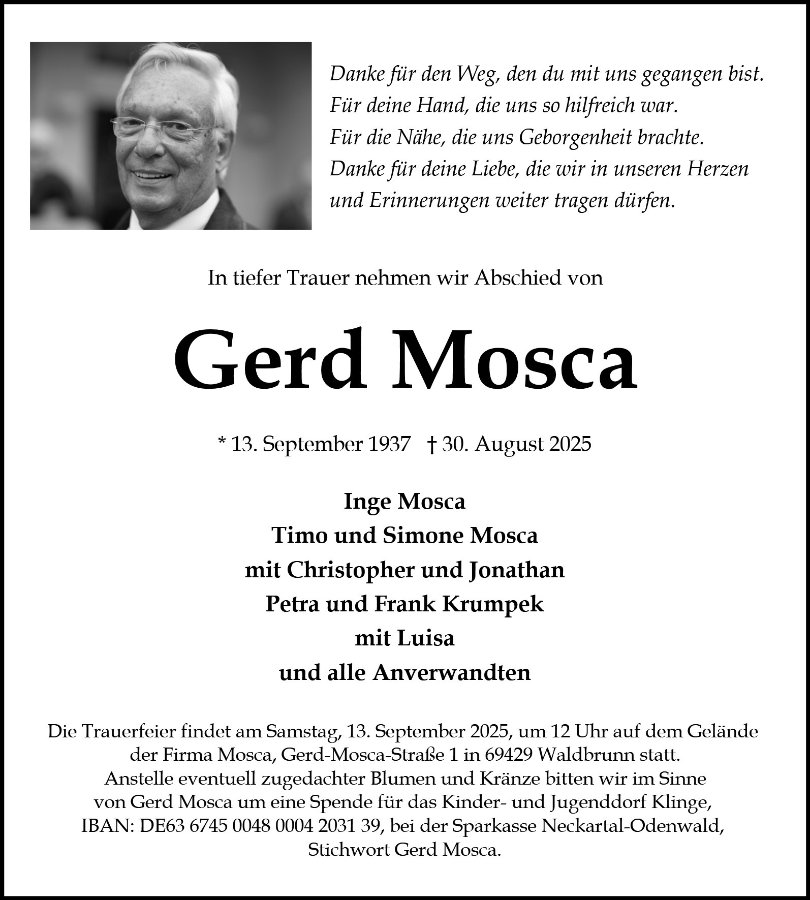 Danke für den Weg, den du mit uns gegangen bist.
Für deine Hand, die uns so hilfreich war.
Für die Nähe, die uns Geborgenheit brachte.
Danke für deine Liebe, die wir in unseren Herzen
und Erinnerungen weiter tragen dürfen.

In tiefer Trauer nehmen wir Abschied von

Gerd Mosca

* 13. September 1937 † 30. August 2025

Inge Mosca
Timo und Simone Mosca
mit Christopher und Jonathan
Petra und Frank Krumpek
mit Luisa
und alle Anverwandten

Die Trauerfeier findet am Samstag, 13. September 2025, um 12 Uhr auf dem Gelände der Firma Mosca, Gerd-Mosca-Straße 1 in 69429 Waldbrunn statt.
Anstelle eventuell zugedachter Blumen und Kränze bitten wir im Sinne von Gerd Mosca um eine Spende für das Kinder- und Jugenddorf Klinge, IBAN: DE63 6745 0048 0004 2031 39, bei der Sparkasse Neckartal-Odenwald, Stichwort Gerd Mosca.